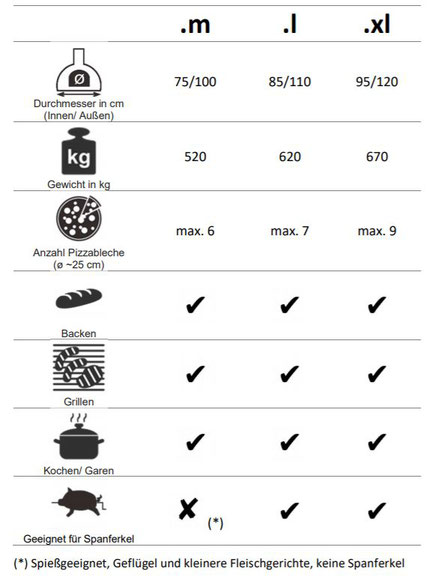 | | .m | .l | .xl |
|---|---|---|---|
| Ø Durchmesser in cm (Innen/ Außen) | 75/100 | 85/110 | 95/120 |
| kg Gewicht in kg | 520 | 620 | 670 |
| Anzahl Pizzableche (ø ~25 cm) | max. 6 | max. 7 | max. 9 |
| Backen | ✔ | ✔ | ✔ |
| Grillen | ✔ | ✔ | ✔ |
| Kochen/ Garen | ✔ | ✔ | ✔ |
| Geeignet für Spanferkel | ✘ (*) | ✔ | ✔ |

(*) Spießgeeignet, Geflügel und kleinere Fleischgerichte, keine Spanferkel